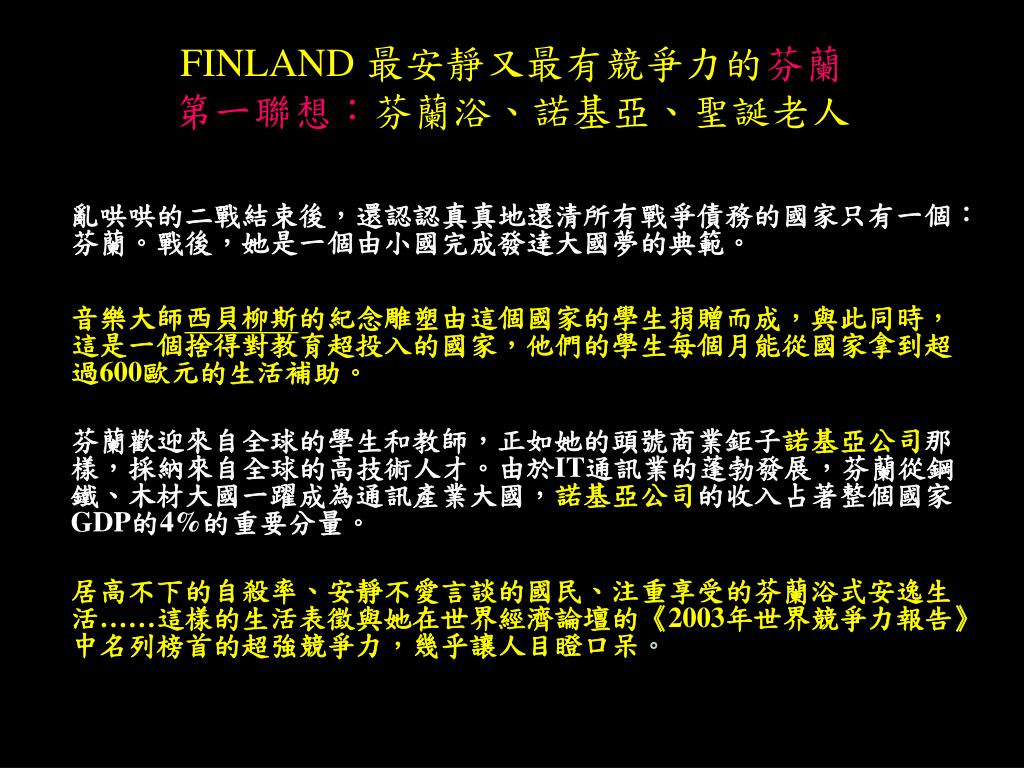 FINLAND 最安靜又最有競爭力的芬蘭
第一聯想：芬蘭浴、諾基亞、聖誕老人

亂哄哄的二戰結束後，還認認真真地還清所有戰爭債務的國家只有一個：芬蘭。戰後，她是一個由小國完成發達大國夢的典範。

音樂大師西貝柳斯的紀念雕塑由這個國家的學生捐贈而成，與此同時，這是一個捨得對教育超投入的國家，他們的學生每個月能從國家拿到超過600歐元的生活補助。

芬蘭歡迎來自全球的學生和教師，正如她的頭號商業鉅子諾基亞公司那樣，採納來自全球的高技術人才。由於IT通訊業的蓬勃發展，芬蘭從鋼鐵、木材大國一躍成為通訊產業大國，諾基亞公司的收入占著整個國家GDP的4%的重要分量。

居高不下的自殺率、安靜不愛言談的國民、注重享受的芬蘭浴式安逸生活……這樣的生活表徵與她在世界經濟論壇的《2003年世界競爭力報告》中名列榜首的超強競爭力，幾乎讓人目瞪口呆。